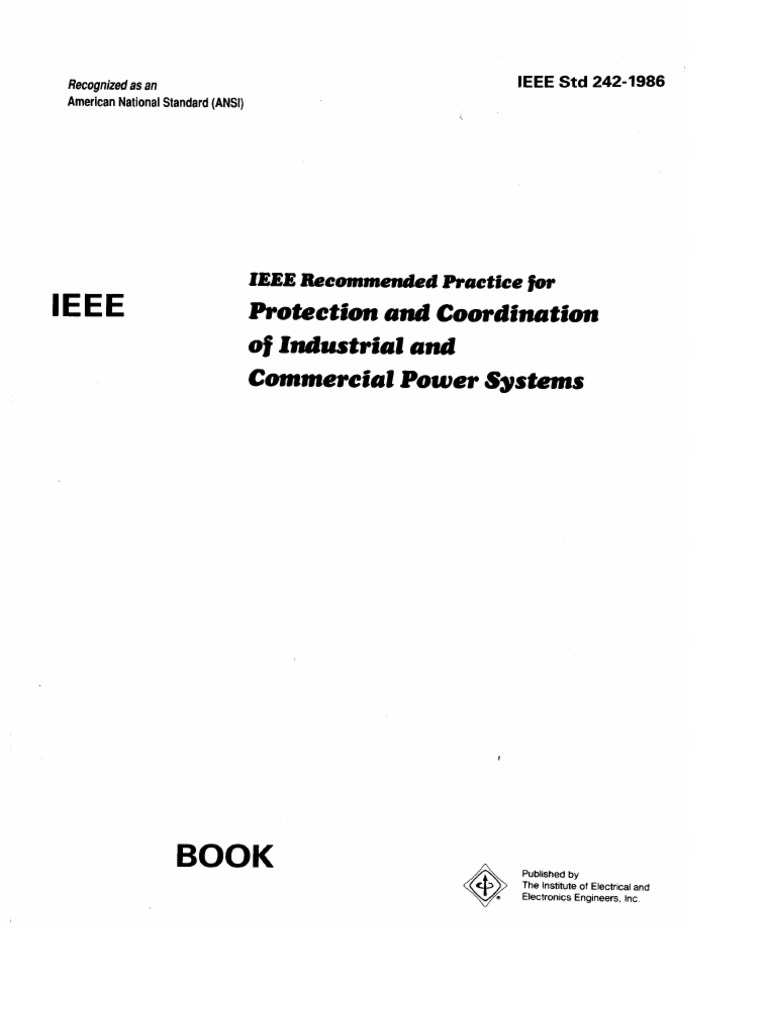 Recognized as an
American National Standard (ANSI)

IEEE Std 242-1986

IEEE

IEEE Recommended Practice for
Protection and Coordination of Industrial and Commercial Power Systems

BOOK

Published by
The Institute of Electrical and Electronics Engineers, Inc.